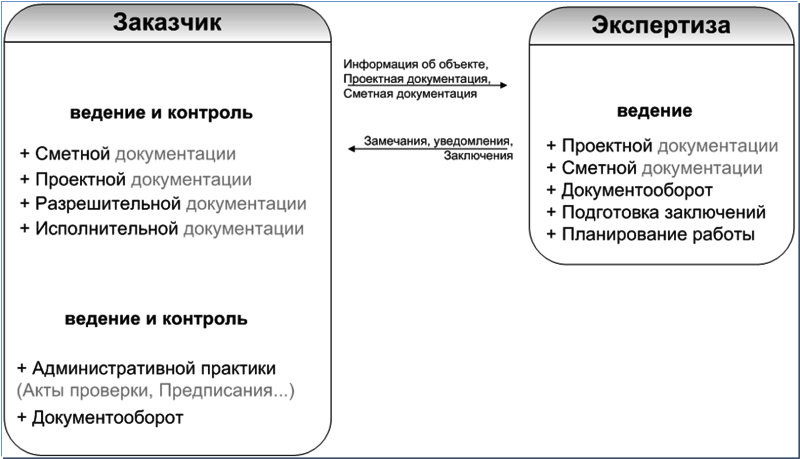 Заказчик

ведение и контроль

+ Сметной документации
+ Проектной документации
+ Разрешительной документации
+ Исполнительной документации

ведение и контроль

+ Административной практики (Акты проверки, Предписания...)
+ Документооборот

Информация об объекте, Проектная документация, Сметная документация

Замечания, уведомления, Заключения

Экспертиза

ведение

+ Проектной документации
+ Сметной документации
+ Документооборот
+ Подготовка заключений
+ Планирование работы